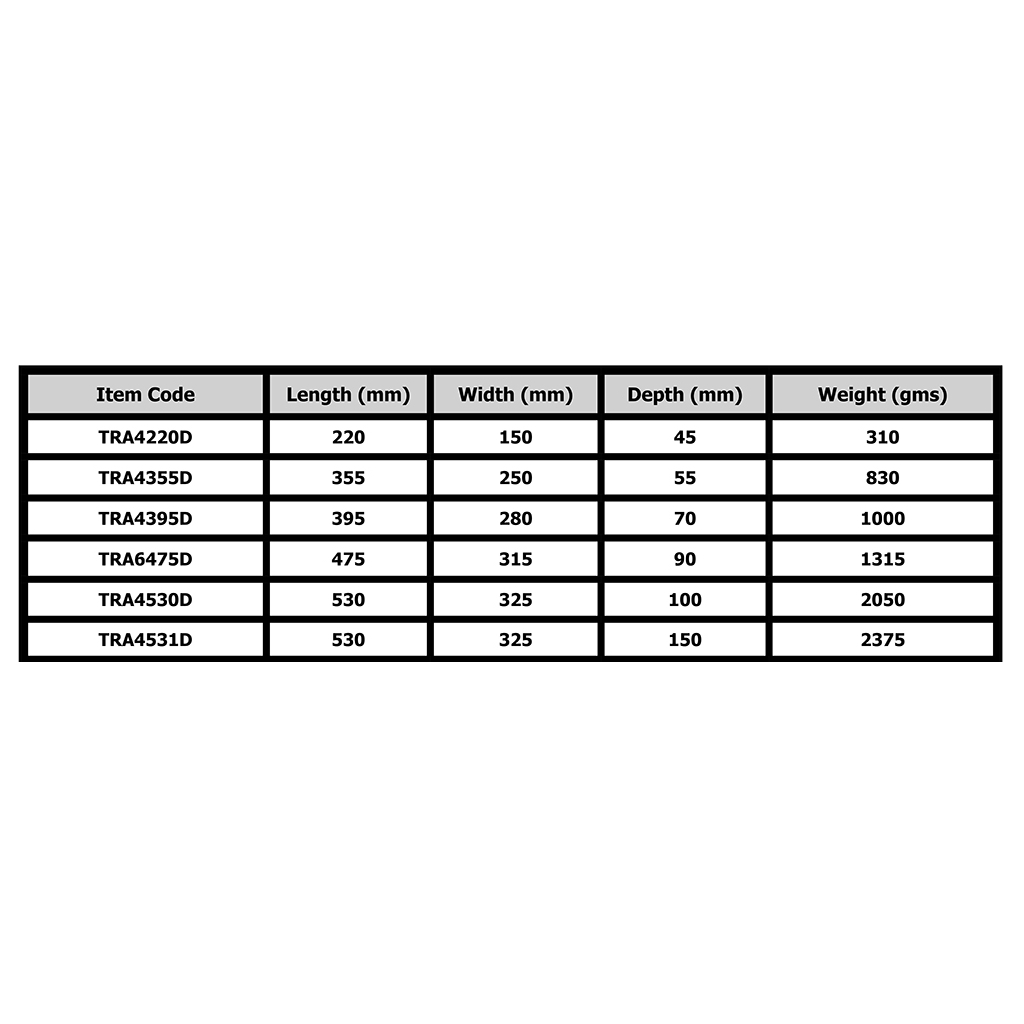 | Item Code | Length (mm) | Width (mm) | Depth (mm) | Weight (gms) |
|---|---|---|---|---|
| TRA4220D | 220 | 150 | 45 | 310 |
| TRA4355D | 355 | 250 | 55 | 830 |
| TRA4395D | 395 | 280 | 70 | 1000 |
| TRA6475D | 475 | 315 | 90 | 1315 |
| TRA4530D | 530 | 325 | 100 | 2050 |
| TRA4531D | 530 | 325 | 150 | 2375 |